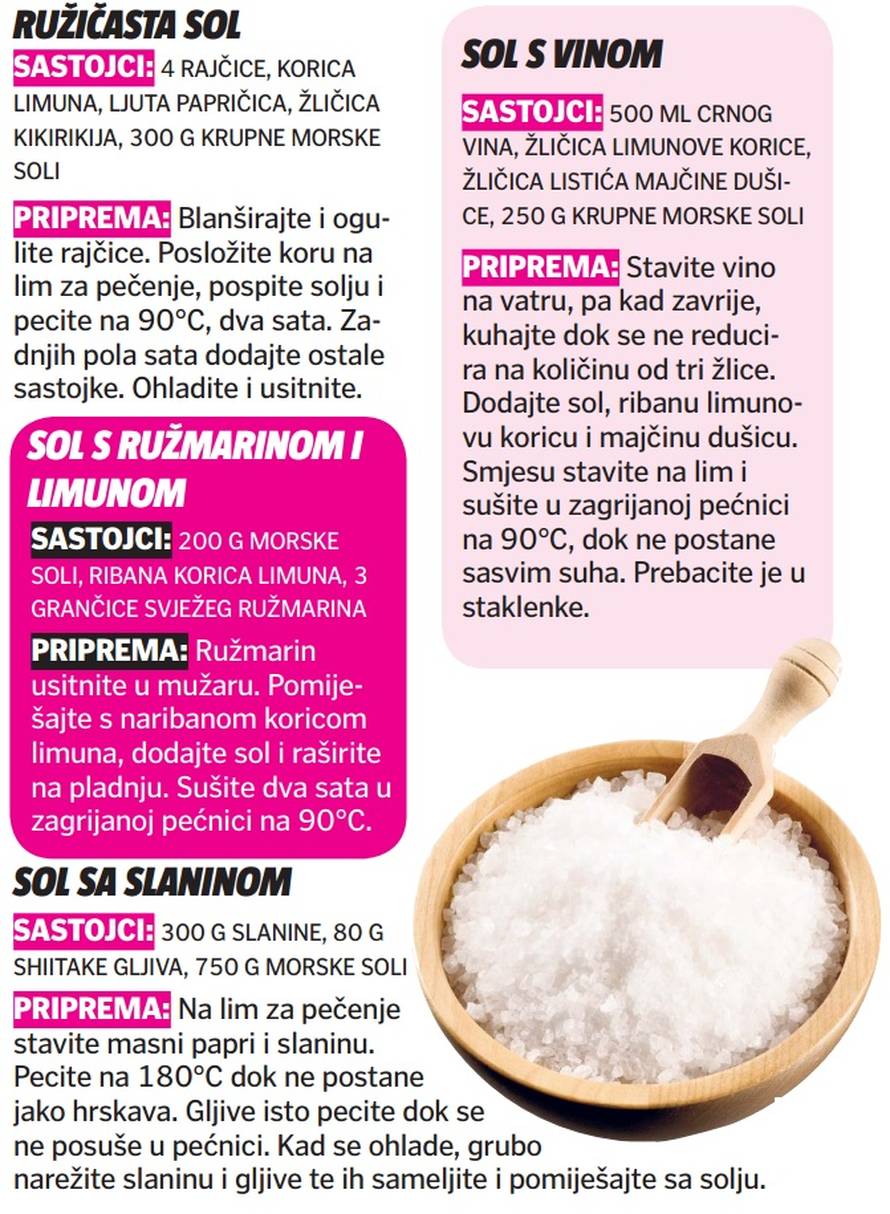 RUŽIČASTA SOL

SASTOJCI: 4 RAJČICE, KORICA LIMUNA, LJUTA PAPRIČICA, ŽLIČICA KIKIRIKIJA, 300 G KRUPNE MORSKE SOLI

PRIPREMA: Blanširajte i ogulite rajčice. Posložite koru na lim za pečenje, pospite solju i pecite na 90°C, dva sata. Zadnjih pola sata dodajte ostale sastojke. Ohladite i usitnite.

SOL S RUŽMARINOM I LIMUNOM

SASTOJCI: 200 G MORSKE SOLI, RIBANA KORICA LIMUNA, 3 GRANČICE SVJEŽEG RUŽMARINA

PRIPREMA: Ružmarin usitnite u mužaru. Pomiješajte s naribanom koricom limuna, dodajte sol i raširite na pladnju. Sušite dva sata u zagrijanoj pećnici na 90°C.

SOL SA SLANINOM

SASTOJCI: 300 G SLANINE, 80 G SHIITAKE GLJIVA, 750 G MORSKE SOLI

PRIPREMA: Na lim za pečenje stavite masni papri i slaninu. Pecite na 180°C dok ne postane jako hrskava. Gljive isto pecite dok se ne posuše u pećnici. Kad se ohlade, grubo narežite slaninu i gljive te ih sameljite i pomiješajte sa solju.

SOL S VINOM

SASTOJCI: 500 ML CRNOG VINA, ŽLIČICA LIMUNOVE KORICE, ŽLIČICA LISTIĆA MAJČINE DUŠICE, 250 G KRUPNE MORSKE SOLI

PRIPREMA: Stavite vino na vatru, pa kad zavrije, kuhajte dok se ne reducira na količinu od tri žlice. Dodajte sol, ribanu limunovu koricu i majčinu dušicu. Smjesu stavite na lim i sušite u zagrijanoj pećnici na 90°C, dok ne postane sasvim suha. Prebacite je u staklenke.